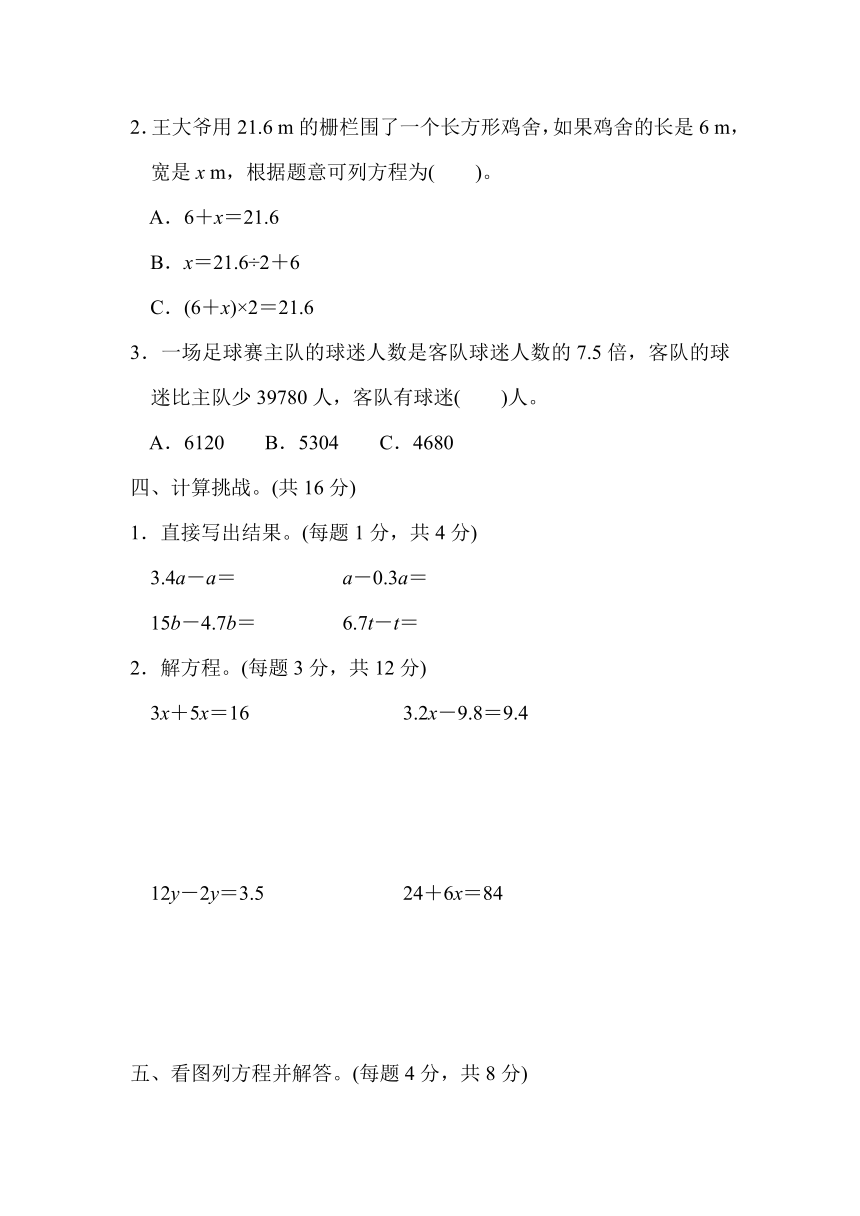 2. 王大爷用 21.6 m 的栅栏围了一个长方形鸡舍，如果鸡舍的长是 6 m，宽是 $x$ m，根据题意可列方程为(　　)。

A．$6+x=21.6$

B．$x=21.6\div2+6$

C．$(6+x)\times2=21.6$

3．一场足球赛主队的球迷人数是客队球迷人数的 7.5 倍，客队的球迷比主队少 39780 人，客队有球迷(　　)人。

A．6120　　B．5304　　C．4680

四、计算挑战。(共 16 分)

1．直接写出结果。(每题 1 分，共 4 分)

$3.4a-a=$　　　　$a-0.3a=$

$15b-4.7b=$　　　　$6.7t-t=$

2．解方程。(每题 3 分，共 12 分)

$3x+5x=16$　　　　$3.2x-9.8=9.4$

$12y-2y=3.5$　　　　$24+6x=84$

五、看图列方程并解答。(每题 4 分，共 8 分)